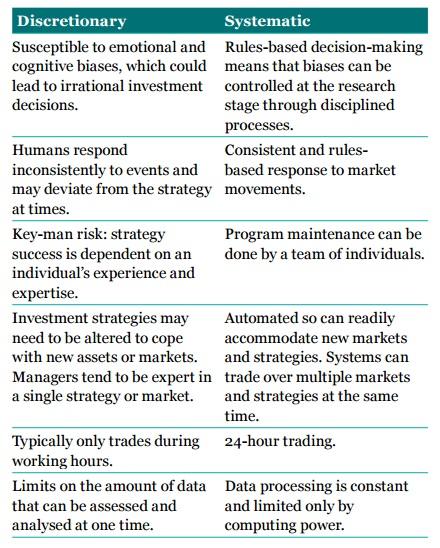 | Discretionary | Systematic |
|---|---|
| Susceptible to emotional and cognitive biases, which could lead to irrational investment decisions. | Rules-based decision-making means that biases can be controlled at the research stage through disciplined processes. |
| Humans respond inconsistently to events and may deviate from the strategy at times. | Consistent and rules-based response to market movements. |
| Key-man risk: strategy success is dependent on an individual's experience and expertise. | Program maintenance can be done by a team of individuals. |
| Investment strategies may need to be altered to cope with new assets or markets. Managers tend to be expert in a single strategy or market. | Automated so can readily accommodate new markets and strategies. Systems can trade over multiple markets and strategies at the same time. |
| Typically only trades during working hours. | 24-hour trading. |
| Limits on the amount of data that can be assessed and analysed at one time. | Data processing is constant and limited only by computing power. |